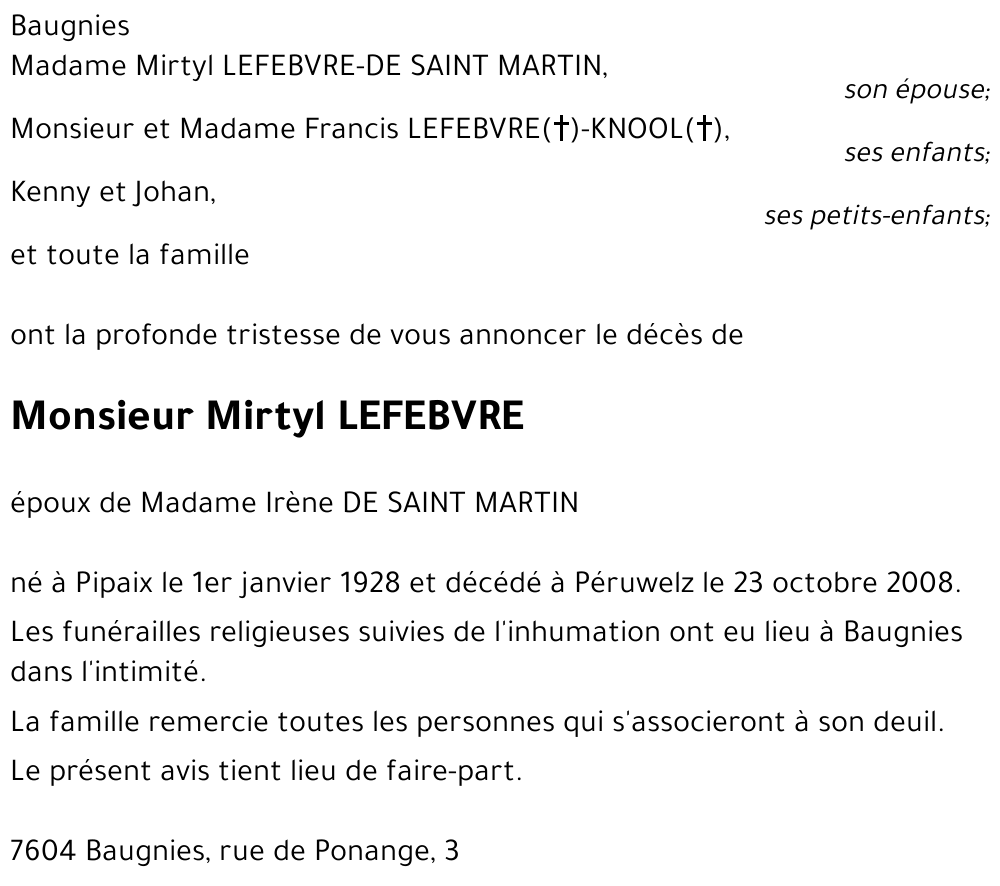 Baugnies
Madame Mirtyl LEFEBVRE-DE SAINT MARTIN,
son épouse;
Monsieur et Madame Francis LEFEBVRE(†)-KNOOL(†),
ses enfants;
Kenny et Johan,
ses petits-enfants;
et toute la famille

ont la profonde tristesse de vous annoncer le décès de

Monsieur Mirtyl LEFEBVRE

époux de Madame Irène DE SAINT MARTIN

né à Pipaix le 1er janvier 1928 et décédé à Péruwelz le 23 octobre 2008.

Les funérailles religieuses suivies de l'inhumation ont eu lieu à Baugnies dans l'intimité.

La famille remercie toutes les personnes qui s'associeront à son deuil.

Le présent avis tient lieu de faire-part.

7604 Baugnies, rue de Ponange, 3